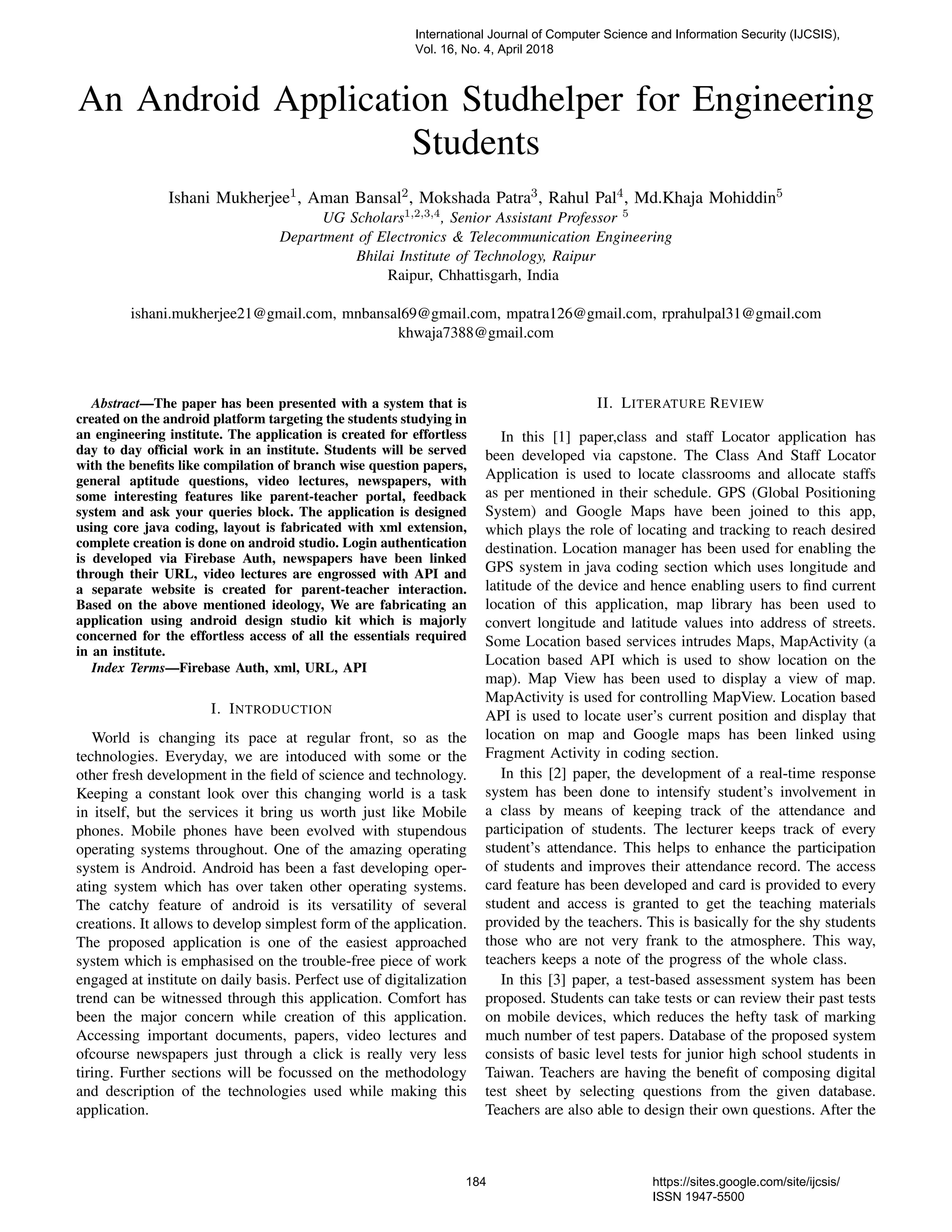 International Journal of Computer Science and Information Security (IJCSIS), Vol. 16, No. 4, April 2018

An Android Application Studhelper for Engineering Students

Ishani Mukherjee$^1$, Aman Bansal$^2$, Mokshada Patra$^3$, Rahul Pal$^4$, Md.Khaja Mohiddin$^5$
UG Scholars$^{1,2,3,4}$, Senior Assistant Professor $^5$
Department of Electronics & Telecommunication Engineering
Bhilai Institute of Technology, Raipur
Raipur, Chhattisgarh, India

ishani.mukherjee21@gmail.com, mnbansal69@gmail.com, mpatra126@gmail.com, rprahulpal31@gmail.com
khwaja7388@gmail.com

Abstract—The paper has been presented with a system that is created on the android platform targeting the students studying in an engineering institute. The application is created for effortless day to day official work in an institute. Students will be served with the benefits like compilation of branch wise question papers, general aptitude questions, video lectures, newspapers, with some interesting features like parent-teacher portal, feedback system and ask your queries block. The application is designed using core java coding, layout is fabricated with xml extension, complete creation is done on android studio. Login authentication is developed via Firebase Auth, newspapers have been linked through their URL, video lectures are engrossed with API and a separate website is created for parent-teacher interaction. Based on the above mentioned ideology, We are fabricating an application using android design studio kit which is majorly concerned for the effortless access of all the essentials required in an institute.
Index Terms—Firebase Auth, xml, URL, API

I. INTRODUCTION

World is changing its pace at regular front, so as the technologies. Everyday, we are intoduced with some or the other fresh development in the field of science and technology. Keeping a constant look over this changing world is a task in itself, but the services it bring us worth just like Mobile phones. Mobile phones have been evolved with stupendous operating systems throughout. One of the amazing operating system is Android. Android has been a fast developing operating system which has over taken other operating systems. The catchy feature of android is its versatility of several creations. It allows to develop simplest form of the application. The proposed application is one of the easiest approached system which is emphasised on the trouble-free piece of work engaged at institute on daily basis. Perfect use of digitalization trend can be witnessed through this application. Comfort has been the major concern while creation of this application. Accessing important documents, papers, video lectures and ofcourse newspapers just through a click is really very less tiring. Further sections will be focussed on the methodology and description of the technologies used while making this application.

II. LITERATURE REVIEW

In this [1] paper,class and staff Locator application has been developed via capstone. The Class And Staff Locator Application is used to locate classrooms and allocate staffs as per mentioned in their schedule. GPS (Global Positioning System) and Google Maps have been joined to this app, which plays the role of locating and tracking to reach desired destination. Location manager has been used for enabling the GPS system in java coding section which uses longitude and latitude of the device and hence enabling users to find current location of this application, map library has been used to convert longitude and latitude values into address of streets. Some Location based services intrudes Maps, MapActivity (a Location based API which is used to show location on the map). Map View has been used to display a view of map. MapActivity is used for controlling MapView. Location based API is used to locate user's current position and display that location on map and Google maps has been linked using Fragment Activity in coding section.

In this [2] paper, the development of a real-time response system has been done to intensify student's involvement in a class by means of keeping track of the attendance and participation of students. The lecturer keeps track of every student's attendance. This helps to enhance the participation of students and improves their attendance record. The access card feature has been developed and card is provided to every student and access is granted to get the teaching materials provided by the teachers. This is basically for the shy students those who are not very frank to the atmosphere. This way, teachers keeps a note of the progress of the whole class.

In this [3] paper, a test-based assessment system has been proposed. Students can take tests or can review their past tests on mobile devices, which reduces the hefty task of marking much number of test papers. Database of the proposed system consists of basic level tests for junior high school students in Taiwan. Teachers are having the benefit of composing digital test sheet by selecting questions from the given database. Teachers are also able to design their own questions. After the

184

https://sites.google.com/site/ijcsis/
ISSN 1947-5500